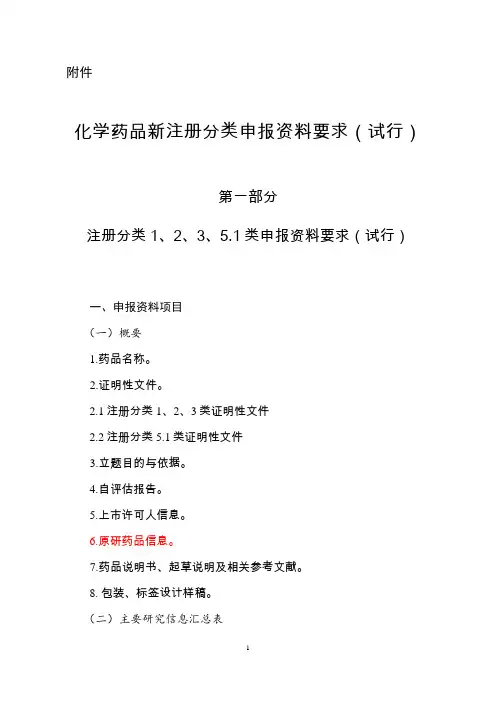 附件

化学药品新注册分类申报资料要求（试行）

第一部分

注册分类 1、2、3、5.1 类申报资料要求（试行）

一、申报资料项目

（一）概要

1.药品名称。

2.证明性文件。

2.1 注册分类 1、2、3 类证明性文件

2.2 注册分类 5.1 类证明性文件

3.立题目的与依据。

4.自评估报告。

5.上市许可人信息。

6.原研药品信息。

7.药品说明书、起草说明及相关参考文献。

8. 包装、标签设计样稿。

（二）主要研究信息汇总表

1